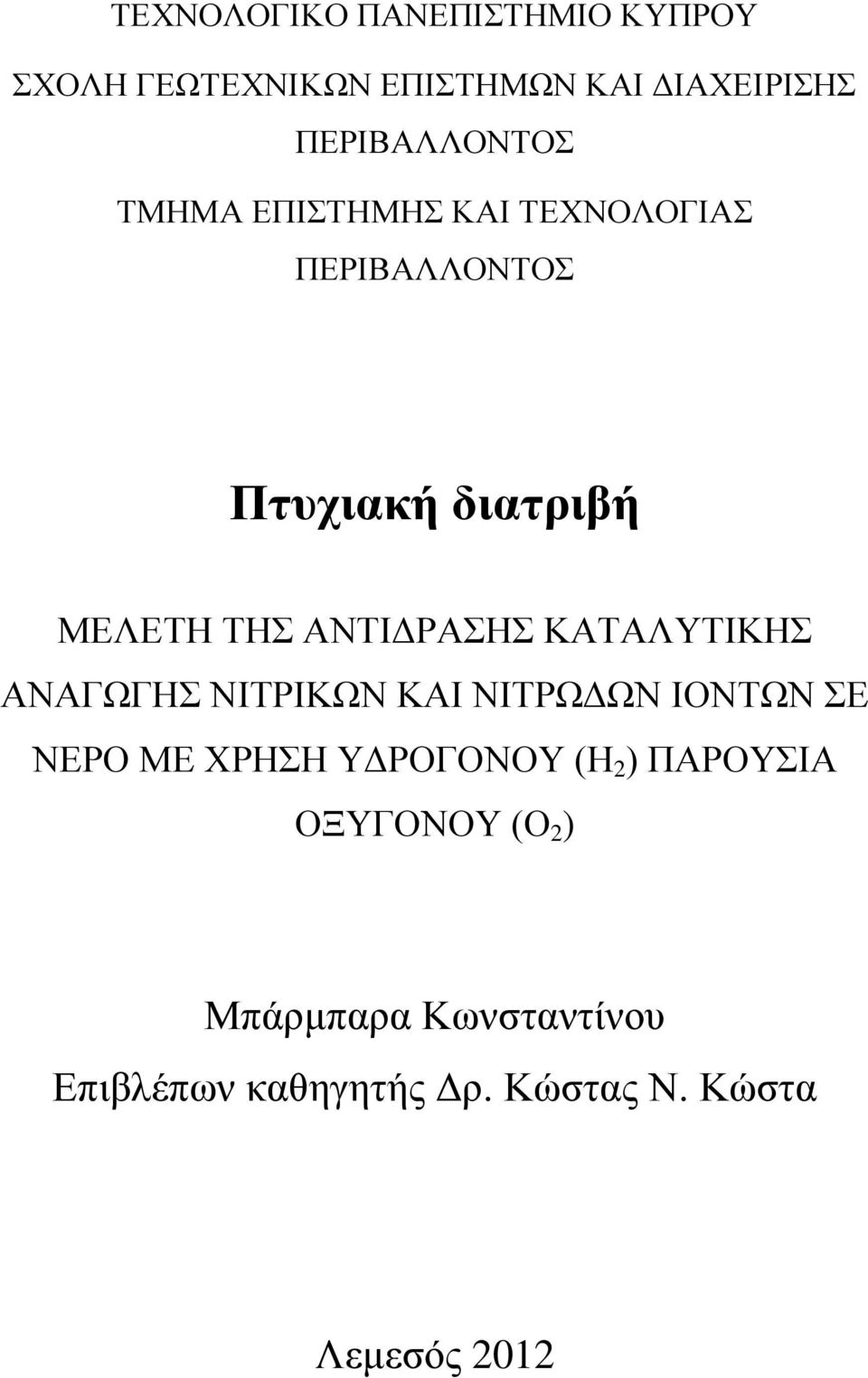 ΤΕΧΝΟΛΟΓΙΚΟ ΠΑΝΕΠΙΣΤΗΜΙΟ ΚΥΠΡΟΥ

ΣΧΟΛΗ ΓΕΩΤΕΧΝΙΚΩΝ ΕΠΙΣΤΗΜΩΝ ΚΑΙ ΔΙΑΧΕΙΡΙΣΗΣ ΠΕΡΙΒΑΛΛΟΝΤΟΣ

ΤΜΗΜΑ ΕΠΙΣΤΗΜΗΣ ΚΑΙ ΤΕΧΝΟΛΟΓΙΑΣ ΠΕΡΙΒΑΛΛΟΝΤΟΣ

Πτυχιακή διατριβή

ΜΕΛΕΤΗ ΤΗΣ ΑΝΤΙΔΡΑΣΗΣ ΚΑΤΑΛΥΤΙΚΗΣ ΑΝΑΓΩΓΗΣ ΝΙΤΡΙΚΩΝ ΚΑΙ ΝΙΤΡΩΔΩΝ ΙΟΝΤΩΝ ΣΕ ΝΕΡΟ ΜΕ ΧΡΗΣΗ ΥΔΡΟΓΟΝΟΥ ($H_2$) ΠΑΡΟΥΣΙΑ ΟΞΥΓΟΝΟΥ ($O_2$)

Μπάρμπαρα Κωνσταντίνου

Επιβλέπων καθηγητής Δρ. Κώστας Ν. Κώστα

Λεμεσός 2012